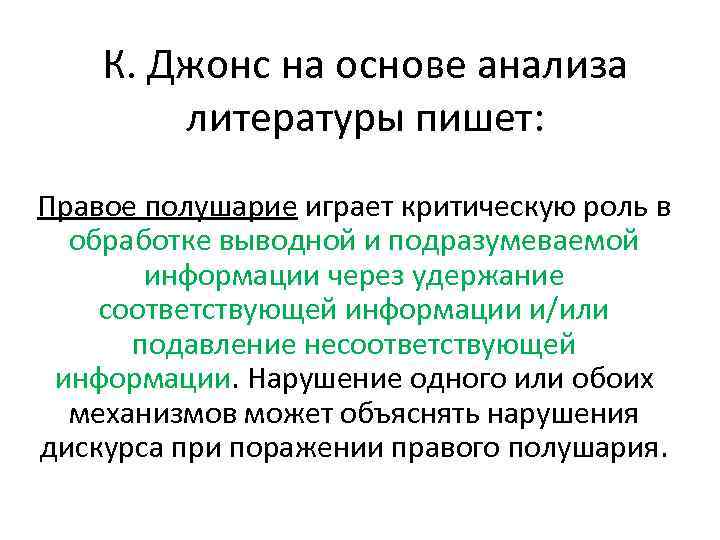 К. Джонс на основе анализа литературы пишет:

Правое полушарие играет критическую роль в обработке выводной и подразумеваемой информации через удержание соответствующей информации и/или подавление несоответствующей информации. Нарушение одного или обоих механизмов может объяснять нарушения дискурса при поражении правого полушария.